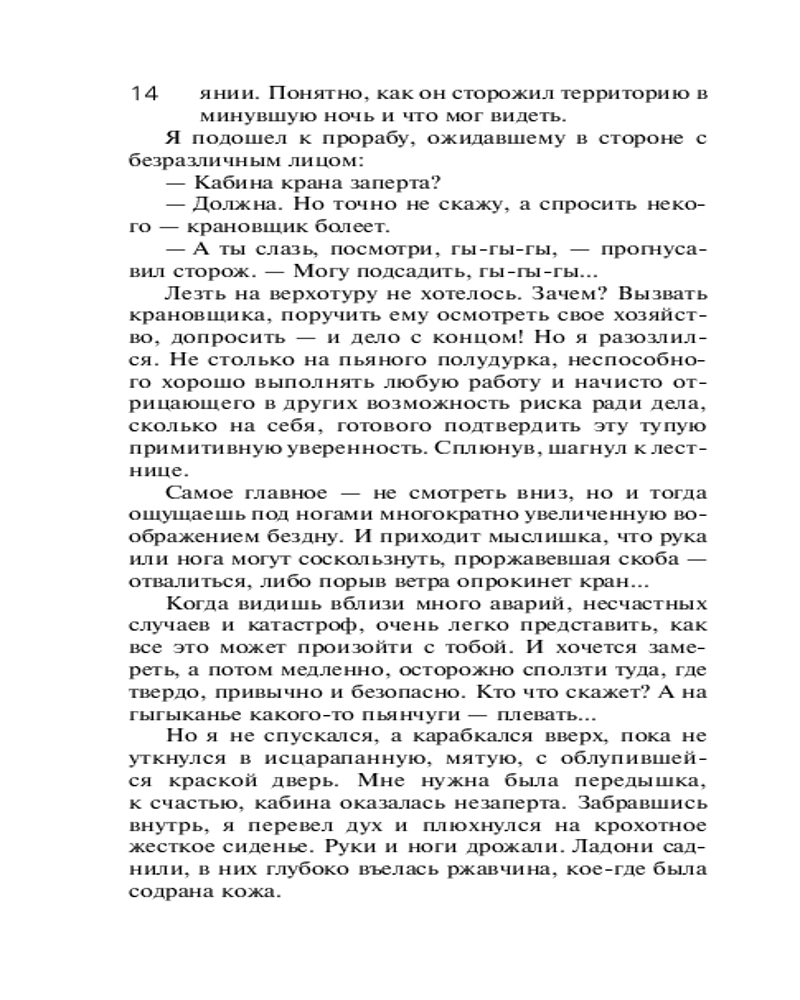 14

янии. Понятно, как он сторожил территорию в минувшую ночь и что мог видеть.

Я подошел к прорабу, ожидавшему в стороне с безразличным лицом:

— Кабина крана заперта?

— Должна. Но точно не скажу, а спросить некого — крановщик болеет.

— А ты слазь, посмотри, гы-гы-гы, — прогнусавил сторож. — Могу подсадить, гы-гы-гы...

Лезть на верхотуру не хотелось. Зачем? Вызвать крановщика, поручить ему осмотреть свое хозяйство, допросить — и дело с концом! Но я разозлился. Не столько на пьяного полудурка, неспособного хорошо выполнять любую работу и начисто отрицающего в других возможность риска ради дела, сколько на себя, готового подтвердить эту тупую примитивную уверенность. Сплюнув, шагнул к лестнице.

Самое главное — не смотреть вниз, но и тогда ощущаешь под ногами многократно увеличенную воображением бездну. И приходит мыслишка, что рука или нога могут соскользнуть, проржавевшая скоба — отвалиться, либо порыв ветра опрокинет кран...

Когда видишь вблизи много аварий, несчастных случаев и катастроф, очень легко представить, как все это может произойти с тобой. И хочется замереть, а потом медленно, осторожно сползти туда, где твердо, привычно и безопасно. Кто что скажет? А на гыгыканье какого-то пьянчуги — плевать...

Но я не спускался, а карабкался вверх, пока не уткнулся в исцарапанную, мятую, с облупившейся краской дверь. Мне нужна была передышка, к счастью, кабина оказалась незаперта. Забравшись внутрь, я перевел дух и плюхнулся на крохотное жесткое сиденье. Руки и ноги дрожали. Ладони саднили, в них глубоко въелась ржавчина, кое-где была содрана кожа.